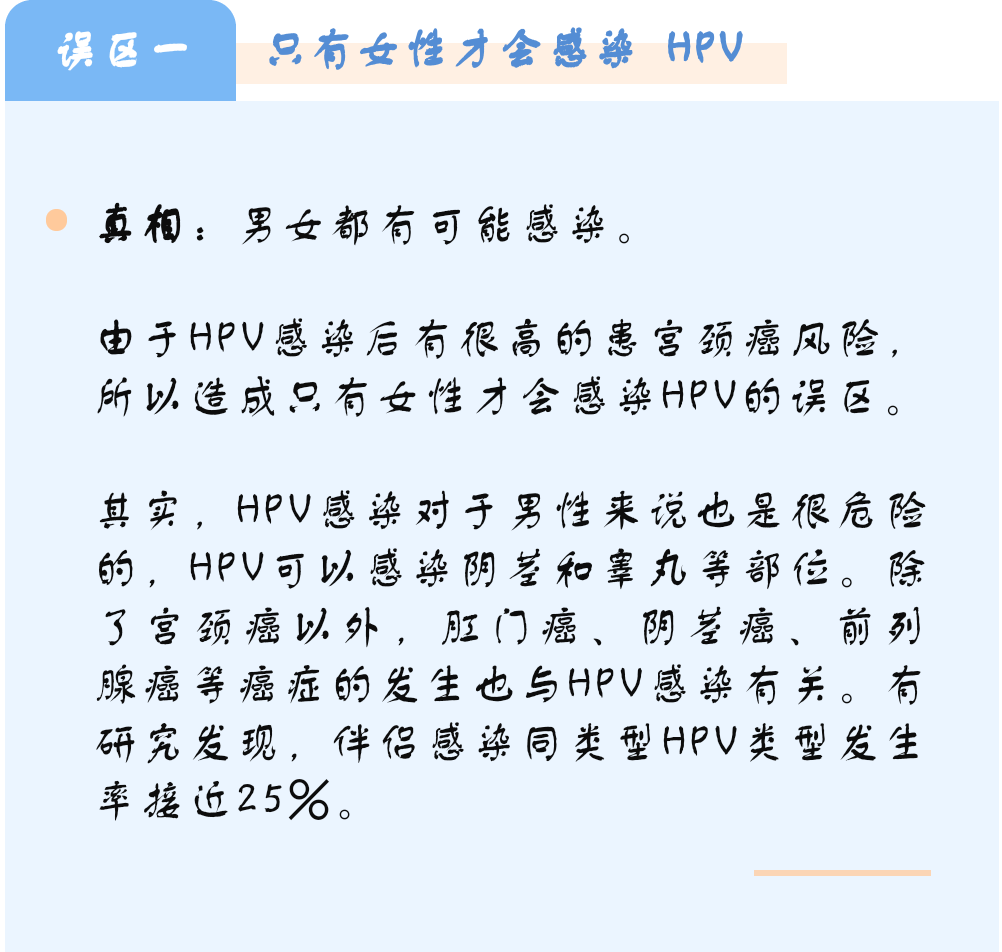 误区一　只有女性才会感染 HPV

真相：男女都有可能感染。

由于HPV感染后有很高的患宫颈癌风险，所以造成只有女性才会感染HPV的误区。

其实，HPV感染对于男性来说也是很危险的，HPV可以感染阴茎和睾丸等部位。除了宫颈癌以外，肛门癌、阴茎癌、前列腺癌等癌症的发生也与HPV感染有关。有研究发现，伴侣感染同类型HPV类型发生率接近25%。